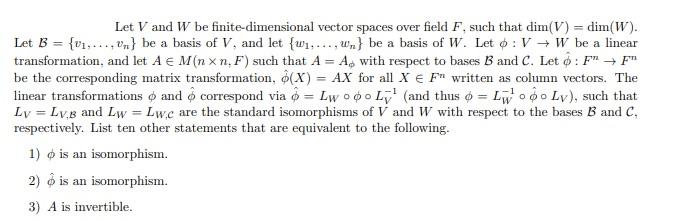 Let $V$ and $W$ be finite-dimensional vector spaces over field $F$, such that $\dim(V) = \dim(W)$. Let $\mathcal{B} = \{v_1, \ldots, v_n\}$ be a basis of $V$, and let $\{w_1, \ldots, w_n\}$ be a basis of $W$. Let $\phi : V \to W$ be a linear transformation, and let $A \in M(n \times n, F)$ such that $A = A_\phi$ with respect to bases $\mathcal{B}$ and $\mathcal{C}$. Let $\hat{\phi} : F^n \to F^n$ be the corresponding matrix transformation, $\hat{\phi}(X) = AX$ for all $X \in F^n$ written as column vectors. The linear transformations $\phi$ and $\hat{\phi}$ correspond via $\hat{\phi} = L_W \circ \phi \circ L_V^{-1}$ (and thus $\phi = L_W^{-1} \circ \hat{\phi} \circ L_V$), such that $L_V = L_{V,\mathcal{B}}$ and $L_W = L_{W,\mathcal{C}}$ are the standard isomorphisms of $V$ and $W$ with respect to the bases $\mathcal{B}$ and $\mathcal{C}$, respectively. List ten other statements that are equivalent to the following.

1) $\phi$ is an isomorphism.

2) $\hat{\phi}$ is an isomorphism.

3) $A$ is invertible.